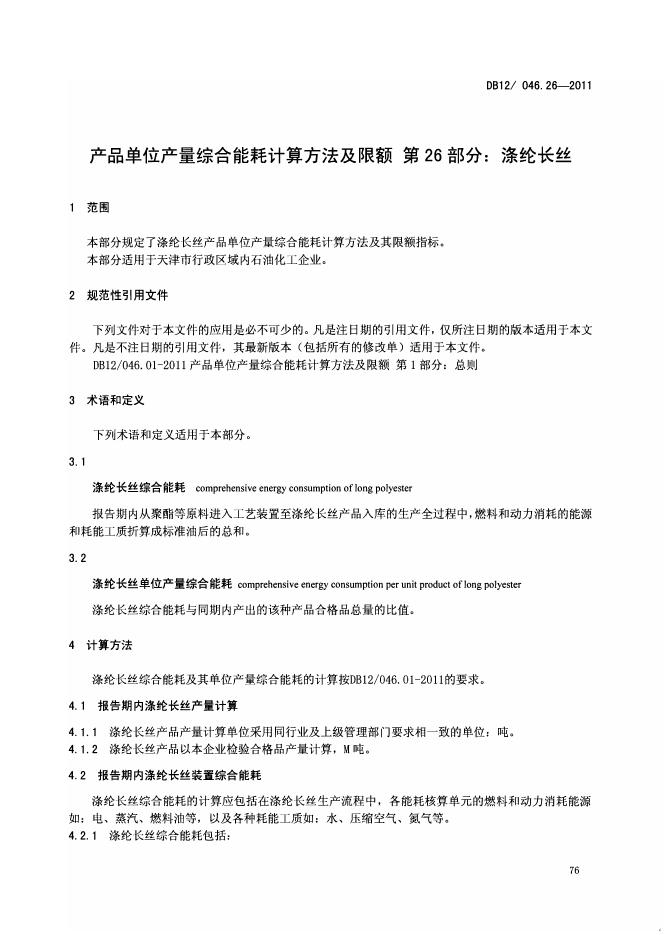 DB12/ 046.26—2011

产品单位产量综合能耗计算方法及限额 第 26 部分：涤纶长丝

1 范围

本部分规定了涤纶长丝产品单位产量综合能耗计算方法及其限额指标。
本部分适用于天津市行政区域内石油化工企业。

2 规范性引用文件

下列文件对于本文件的应用是必不可少的。凡是注日期的引用文件，仅所注日期的版本适用于本文件。凡是不注日期的引用文件，其最新版本（包括所有的修改单）适用于本文件。
DB12/046.01-2011 产品单位产量综合能耗计算方法及限额 第 1 部分：总则

3 术语和定义

下列术语和定义适用于本部分。

3.1

涤纶长丝综合能耗 comprehensive energy consumption of long polyester

报告期内从聚酯等原料进入工艺装置至涤纶长丝产品入库的生产全过程中，燃料和动力消耗的能源和耗能工质折算成标准油后的总和。

3.2

涤纶长丝单位产量综合能耗 comprehensive energy consumption per unit product of long polyester

涤纶长丝综合能耗与同期内产出的该种产品合格品总量的比值。

4 计算方法

涤纶长丝综合能耗及其单位产量综合能耗的计算按DB12/046.01-2011的要求。

4.1 报告期内涤纶长丝产量计算

4.1.1 涤纶长丝产品产量计算单位采用同行业及上级管理部门要求相一致的单位：吨。
4.1.2 涤纶长丝产品以本企业检验合格品产量计算，M吨。

4.2 报告期内涤纶长丝装置综合能耗

涤纶长丝综合能耗的计算应包括在涤纶长丝生产流程中，各能耗核算单元的燃料和动力消耗能源如：电、蒸汽、燃料油等，以及各种耗能工质如：水、压缩空气、氮气等。
4.2.1 涤纶长丝综合能耗包括：

76